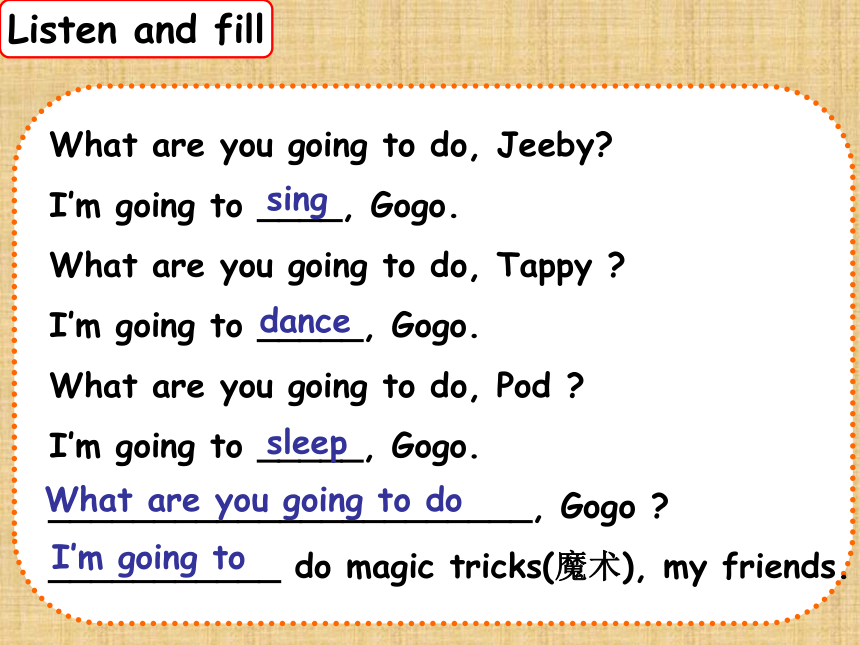 Listen and fill

What are you going to do, Jeeby?

I'm going to sing, Gogo.

What are you going to do, Tappy ?

I'm going to dance, Gogo.

What are you going to do, Pod ?

I'm going to sleep, Gogo.

What are you going to do, Gogo ?

I'm going to do magic tricks(魔术), my friends.